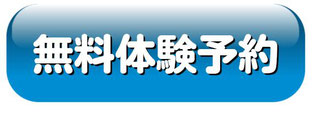 無料体験予約